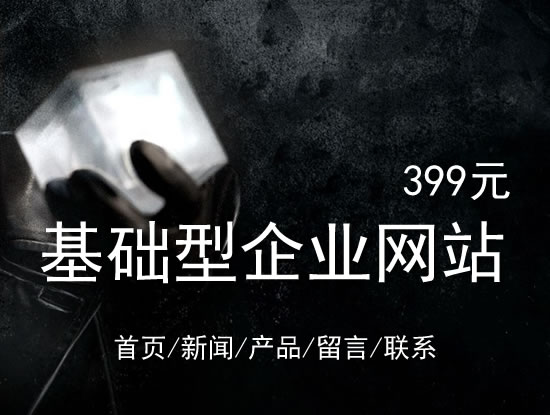 399元

基础型企业网站

首页/新闻/产品/留言/联系